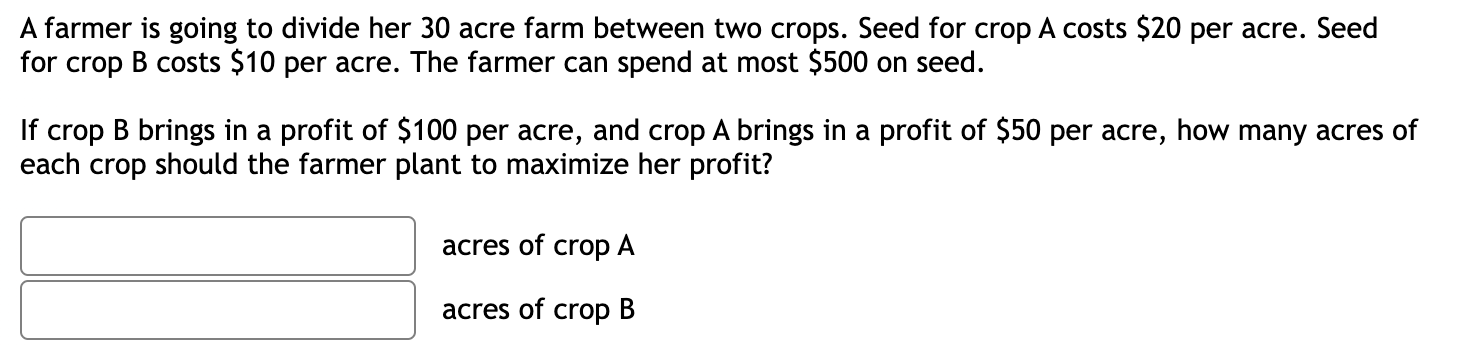 A farmer is going to divide her 30 acre farm between two crops. Seed for crop A costs \$20 per acre. Seed for crop B costs \$10 per acre. The farmer can spend at most \$500 on seed.

If crop B brings in a profit of \$100 per acre, and crop A brings in a profit of \$50 per acre, how many acres of each crop should the farmer plant to maximize her profit?

acres of crop A

acres of crop B